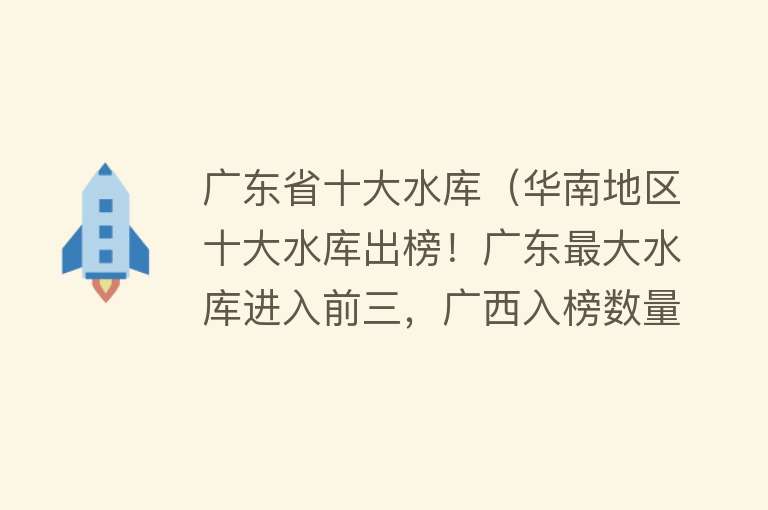 广东省十大水库（华南地区十大水库出榜！广东最大水库进入前三，广西入榜数量